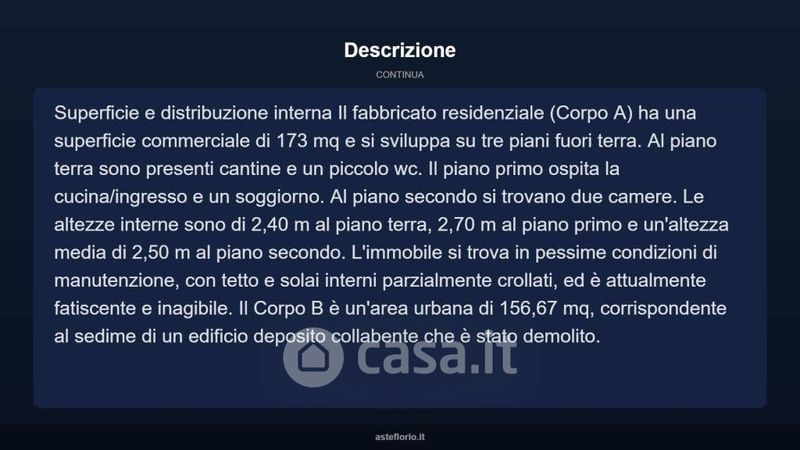 Descrizione

CONTINUA

Superficie e distribuzione interna Il fabbricato residenziale (Corpo A) ha una superficie commerciale di 173 mq e si sviluppa su tre piani fuori terra. Al piano terra sono presenti cantine e un piccolo wc. Il piano primo ospita la cucina/ingresso e un soggiorno. Al piano secondo si trovano due camere. Le altezze interne sono di 2,40 m al piano terra, 2,70 m al piano primo e un'altezza media di 2,50 m al piano secondo. L'immobile si trova in pessime condizioni di manutenzione, con tetto e solai interni parzialmente crollati, ed è attualmente fatiscente e inagibile. Il Corpo B è un'area urbana di 156,67 mq, corrispondente al sedime di un edificio deposito collabente che è stato demolito.

casa.it

asteflorio.it